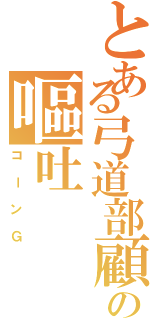 とある弓道部顧の
嘔吐
コーンG